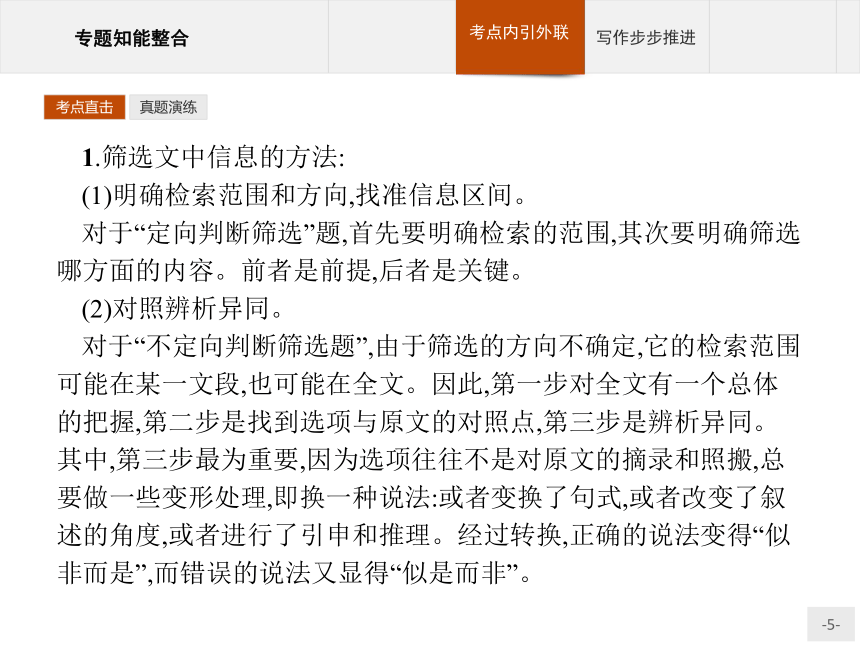 专题知能整合

考点内引外联

写作步步推进

考点直击

真题演练

1.筛选文中信息的方法:

(1)明确检索范围和方向,找准信息区间。

对于“定向判断筛选”题,首先要明确检索的范围,其次要明确筛选哪方面的内容。前者是前提,后者是关键。

(2)对照辨析异同。

对于“不定向判断筛选题”,由于筛选的方向不确定,它的检索范围可能在某一文段,也可能在全文。因此,第一步对全文有一个总体的把握,第二步是找到选项与原文的对照点,第三步是辨析异同。其中,第三步最为重要,因为选项往往不是对原文的摘录和照搬,总要做一些变形处理,即换一种说法:或者变换了句式,或者改变了叙述的角度,或者进行了引申和推理。经过转换,正确的说法变得“似非而是”,而错误的说法又显得“似是而非”。

-5-